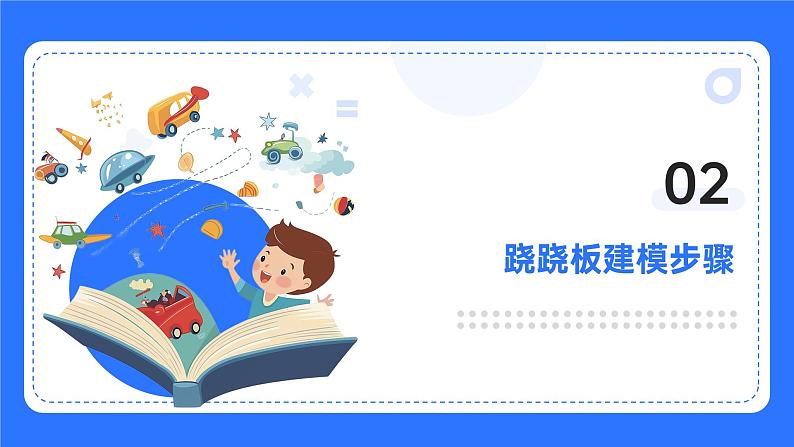 02

跷跷板建模步骤